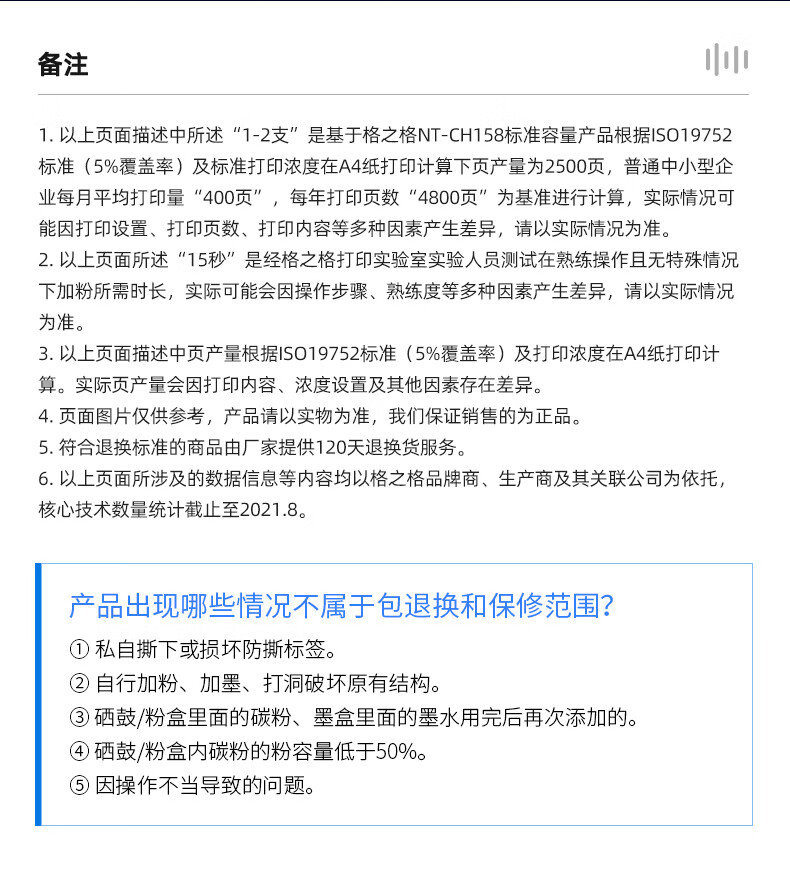 备注

1. 以上页面描述中所述“1-2支”是基于格之格NT-CH158标准容量产品根据ISO19752标准（5%覆盖率）及标准打印浓度在A4纸打印计算下页产量为2500页，普通中小型企业每月平均打印量“400页”，每年打印页数“4800页”为基准进行计算，实际情况可能因打印设置、打印页数、打印内容等多种因素产生差异，请以实际情况为准。
2. 以上页面所述“15秒”是经格之格打印实验室实验人员测试在熟练操作且无特殊情况下加粉所需时长，实际可能会因操作步骤、熟练度等多种因素产生差异，请以实际情况为准。
3. 以上页面描述中页产量根据ISO19752标准（5%覆盖率）及打印浓度在A4纸打印计算。实际页产量会因打印内容、浓度设置及其他因素存在差异。
4. 页面图片仅供参考，产品请以实物为准，我们保证销售的为正品。
5. 符合退换标准的商品由厂家提供120天退换货服务。
6. 以上页面所涉及的数据信息等内容均以格之格品牌商、生产商及其关联公司为依托，核心技术数量统计截止至2021.8。

产品出现哪些情况不属于包退换和保修范围?
① 私自撕下或损坏防撕标签。
② 自行加粉、加墨、打洞破坏原有结构。
③ 硒鼓/粉盒里面的碳粉、墨盒里面的墨水用完后再次添加的。
④ 硒鼓/粉盒内碳粉的粉容量低于50%。
⑤ 因操作不当导致的问题。